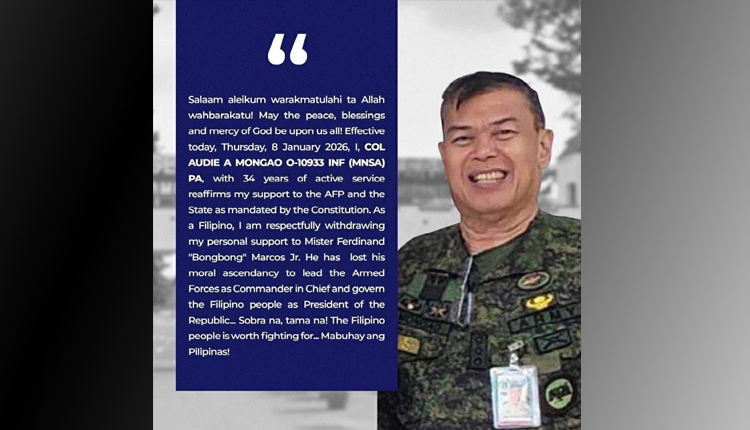 "

Salaam aleikum warakmatulahi ta Allah wahbarakatu! May the peace, blessings and mercy of God be upon us all! Effective today, Thursday, 8 January 2026, I, COL AUDIE A MONGAO O-10933 INF (MNSA) PA, with 34 years of active service reaffirms my support to the AFP and the State as mandated by the Constitution. As a Filipino, I am respectfully withdrawing my personal support to Mister Ferdinand "Bongbong" Marcos Jr. He has lost his moral ascendancy to lead the Armed Forces as Commander in Chief and govern the Filipino people as President of the Republic... Sobra na, tama na! The Filipino people is worth fighting for... Mabuhay ang Pilipinas!

ARMY